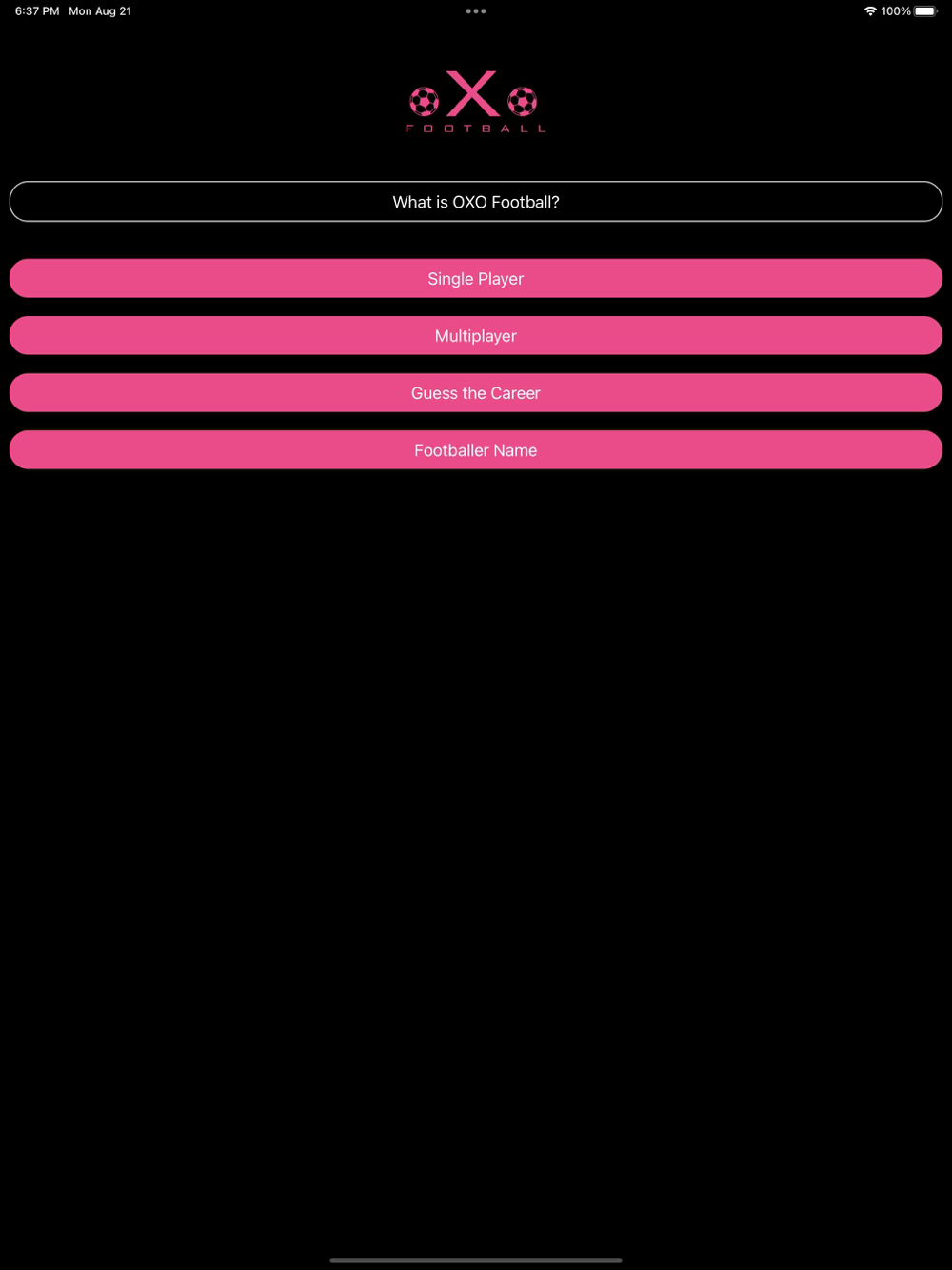 6:37 PM Mon Aug 21

100%

X

FOOTBALL

What is OXO Football?

Single Player

Multiplayer

Guess the Career

Footballer Name